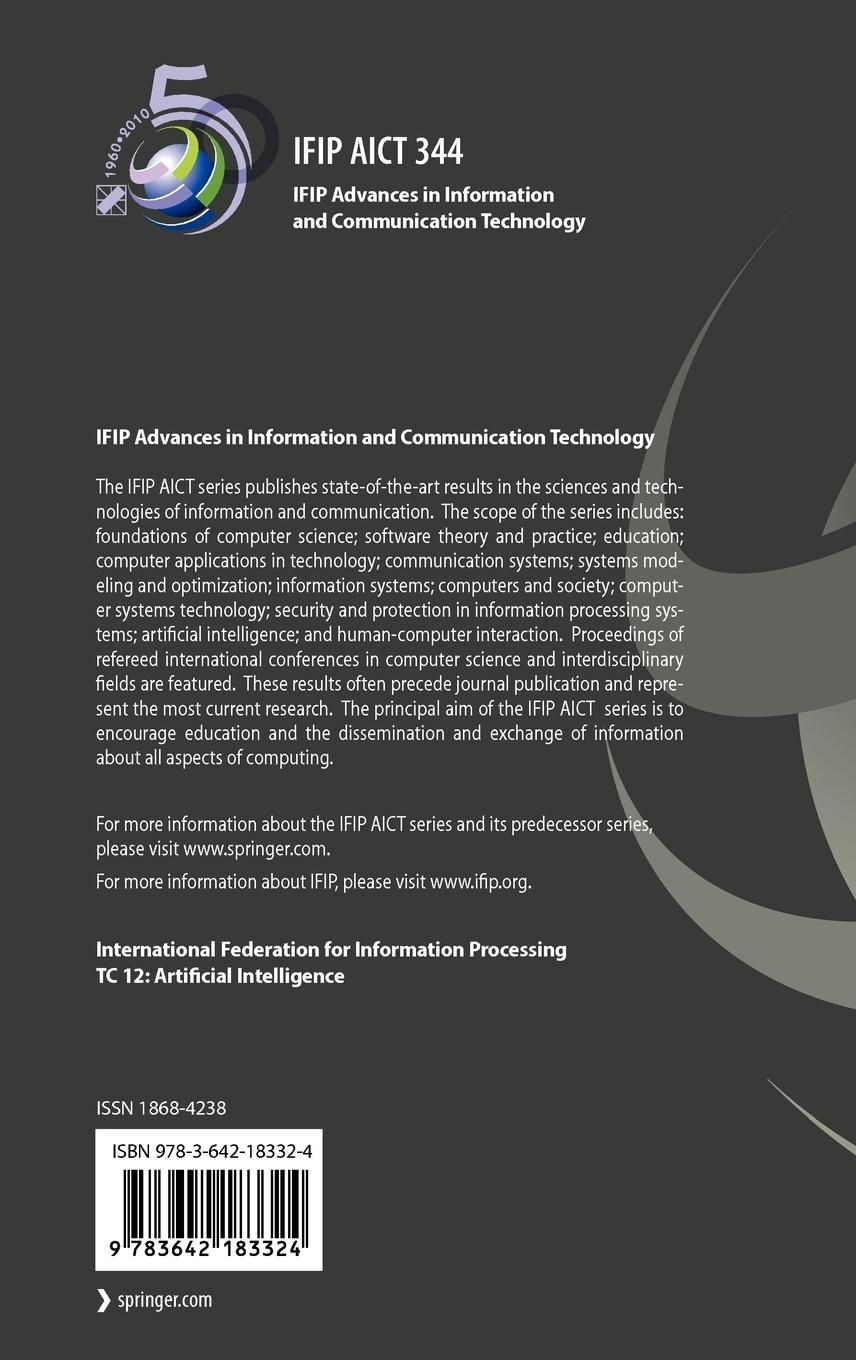 1960•2010 50

IFIP AICT 344

IFIP Advances in Information and Communication Technology

IFIP Advances in Information and Communication Technology

The IFIP AICT series publishes state-of-the-art results in the sciences and technologies of information and communication. The scope of the series includes: foundations of computer science; software theory and practice; education; computer applications in technology; communication systems; systems modeling and optimization; information systems; computers and society; computer systems technology; security and protection in information processing systems; artificial intelligence; and human-computer interaction. Proceedings of refereed international conferences in computer science and interdisciplinary fields are featured. These results often precede journal publication and represent the most current research. The principal aim of the IFIP AICT series is to encourage education and the dissemination and exchange of information about all aspects of computing.

For more information about the IFIP AICT series and its predecessor series, please visit www.springer.com.

For more information about IFIP, please visit www.ifip.org.

International Federation for Information Processing
TC 12: Artificial Intelligence

ISSN 1868-4238

ISBN 978-3-642-18332-4

9 783642 183324

springer.com